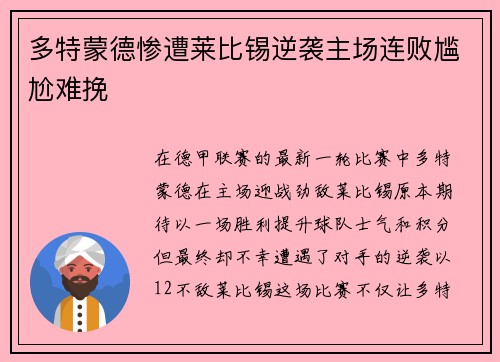 多特蒙德惨遭莱比锡逆袭主场连败尴尬难挽

在德甲联赛的最新一轮比赛中多特蒙德在主场迎战劲敌莱比锡原本期待以一场胜利提升球队士气和积分但最终却不幸遭遇了对手的逆袭以12不敌莱比锡这场比赛不仅让多特